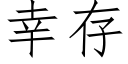 幸存